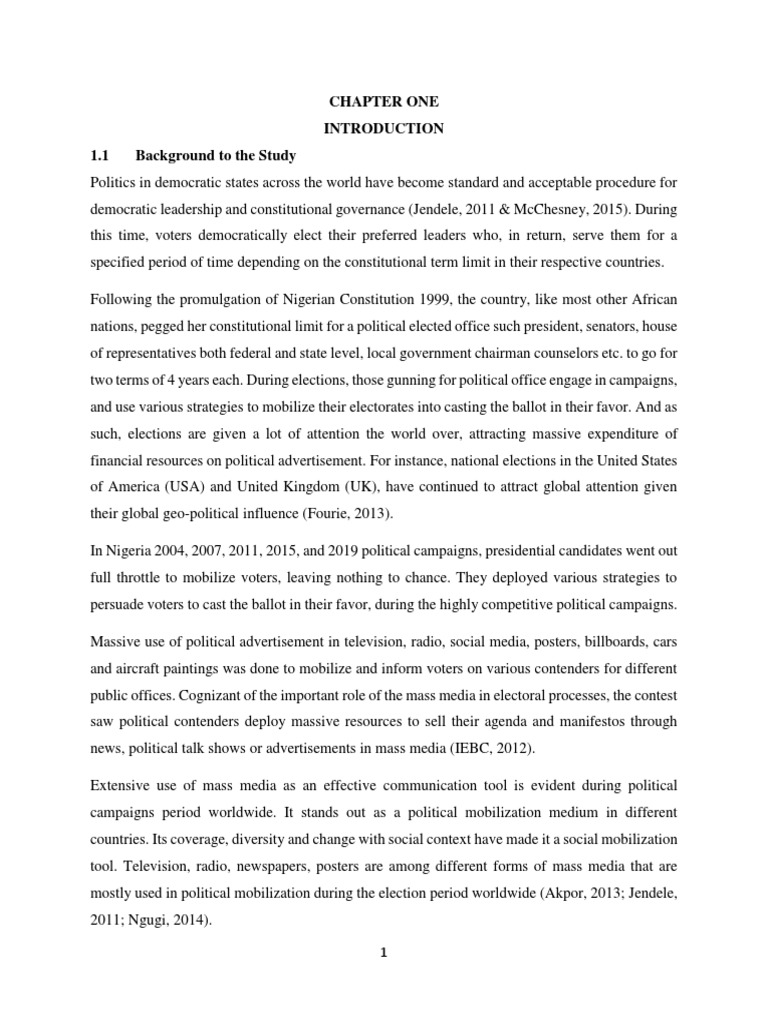 CHAPTER ONE
INTRODUCTION

1.1 Background to the Study

Politics in democratic states across the world have become standard and acceptable procedure for democratic leadership and constitutional governance (Jendele, 2011 & McChesney, 2015). During this time, voters democratically elect their preferred leaders who, in return, serve them for a specified period of time depending on the constitutional term limit in their respective countries.

Following the promulgation of Nigerian Constitution 1999, the country, like most other African nations, pegged her constitutional limit for a political elected office such president, senators, house of representatives both federal and state level, local government chairman counselors etc. to go for two terms of 4 years each. During elections, those gunning for political office engage in campaigns, and use various strategies to mobilize their electorates into casting the ballot in their favor. And as such, elections are given a lot of attention the world over, attracting massive expenditure of financial resources on political advertisement. For instance, national elections in the United States of America (USA) and United Kingdom (UK), have continued to attract global attention given their global geo-political influence (Fourie, 2013).

In Nigeria 2004, 2007, 2011, 2015, and 2019 political campaigns, presidential candidates went out full throttle to mobilize voters, leaving nothing to chance. They deployed various strategies to persuade voters to cast the ballot in their favor, during the highly competitive political campaigns.

Massive use of political advertisement in television, radio, social media, posters, billboards, cars and aircraft paintings was done to mobilize and inform voters on various contenders for different public offices. Cognizant of the important role of the mass media in electoral processes, the contest saw political contenders deploy massive resources to sell their agenda and manifestos through news, political talk shows or advertisements in mass media (IEBC, 2012).

Extensive use of mass media as an effective communication tool is evident during political campaigns period worldwide. It stands out as a political mobilization medium in different countries. Its coverage, diversity and change with social context have made it a social mobilization tool. Television, radio, newspapers, posters are among different forms of mass media that are mostly used in political mobilization during the election period worldwide (Akpor, 2013; Jendele, 2011; Ngugi, 2014).

1